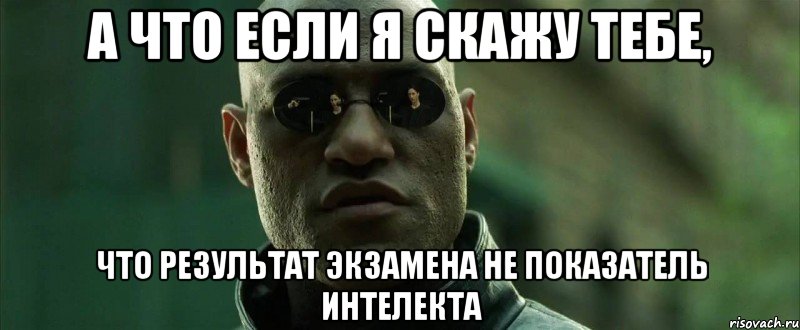 А ЧТО ЕСЛИ Я СКАЖУ ТЕБЕ,

ЧТО РЕЗУЛЬТАТ ЭКЗАМЕНА НЕ ПОКАЗАТЕЛЬ ИНТЕЛЕКТА

risovach.ru